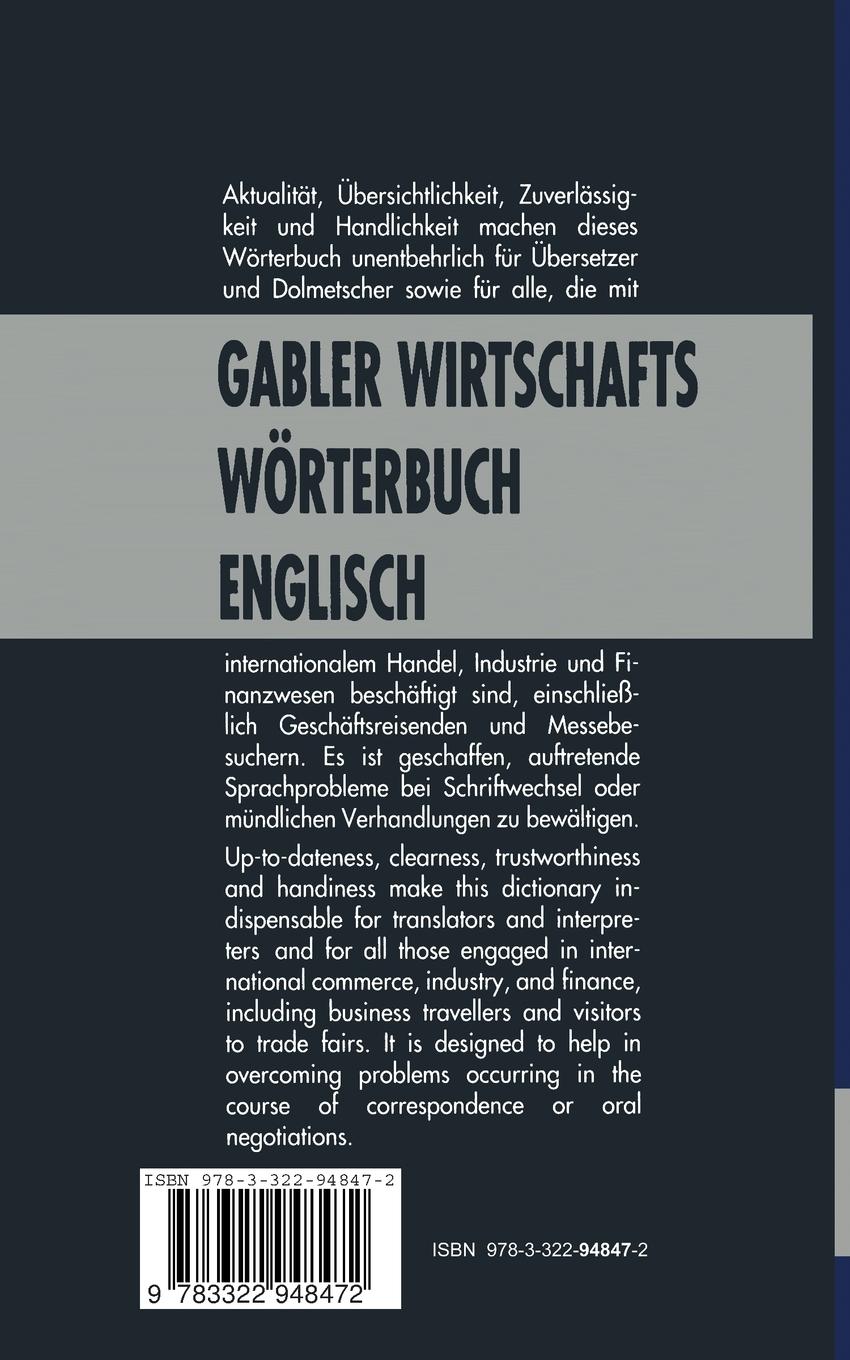 Aktualität, Übersichtlichkeit, Zuverlässigkeit und Handlichkeit machen dieses Wörterbuch unentbehrlich für Übersetzer und Dolmetscher sowie für alle, die mit

GABLER WIRTSCHAFTS WÖRTERBUCH ENGLISCH

internationalem Handel, Industrie und Finanzwesen beschäftigt sind, einschließlich Geschäftsreisenden und Messebesuchern. Es ist geschaffen, auftretende Sprachprobleme bei Schriftwechsel oder mündlichen Verhandlungen zu bewältigen.

Up-to-dateness, clearness, trustworthiness and handiness make this dictionary indispensable for translators and interpreters and for all those engaged in international commerce, industry, and finance, including business travellers and visitors to trade fairs. It is designed to help in overcoming problems occurring in the course of correspondence or oral negotiations.

ISBN 978-3-322-94847-2

9 783322 948472

ISBN 978-3-322-94847-2